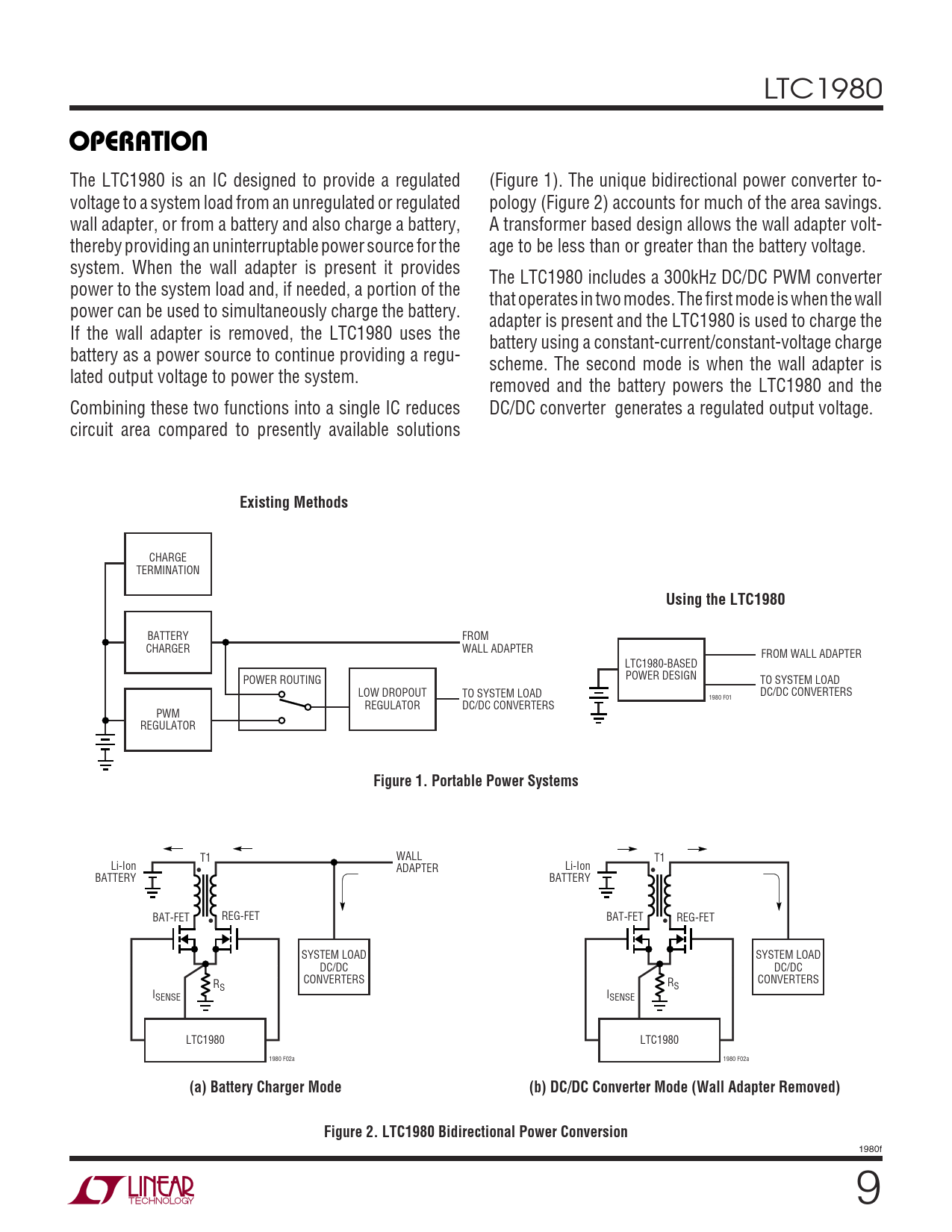 LTC1980

OPERATION

The LTC1980 is an IC designed to provide a regulated voltage to a system load from an unregulated or regulated wall adapter, or from a battery and also charge a battery, thereby providing an uninterruptable power source for the system. When the wall adapter is present it provides power to the system load and, if needed, a portion of the power can be used to simultaneously charge the battery. If the wall adapter is removed, the LTC1980 uses the battery as a power source to continue providing a regulated output voltage to power the system.

Combining these two functions into a single IC reduces circuit area compared to presently available solutions (Figure 1). The unique bidirectional power converter topology (Figure 2) accounts for much of the area savings. A transformer based design allows the wall adapter voltage to be less than or greater than the battery voltage.

The LTC1980 includes a 300kHz DC/DC PWM converter that operates in two modes. The first mode is when the wall adapter is present and the LTC1980 is used to charge the battery using a constant-current/constant-voltage charge scheme. The second mode is when the wall adapter is removed and the battery powers the LTC1980 and the DC/DC converter generates a regulated output voltage.

Existing Methods

CHARGE TERMINATION

BATTERY CHARGER

PWM REGULATOR

POWER ROUTING

LOW DROPOUT REGULATOR

FROM WALL ADAPTER

TO SYSTEM LOAD DC/DC CONVERTERS

Using the LTC1980

LTC1980-BASED POWER DESIGN

FROM WALL ADAPTER

TO SYSTEM LOAD DC/DC CONVERTERS

1980 F01

Figure 1. Portable Power Systems

Li-Ion BATTERY

T1

WALL ADAPTER

BAT-FET

REG-FET

SYSTEM LOAD DC/DC CONVERTERS

$I_{SENSE}$

$R_S$

LTC1980

1980 F02a

(a) Battery Charger Mode

Li-Ion BATTERY

T1

BAT-FET

REG-FET

SYSTEM LOAD DC/DC CONVERTERS

$I_{SENSE}$

$R_S$

LTC1980

1980 F02a

(b) DC/DC Converter Mode (Wall Adapter Removed)

Figure 2. LTC1980 Bidirectional Power Conversion

1980f

LINEAR TECHNOLOGY

9